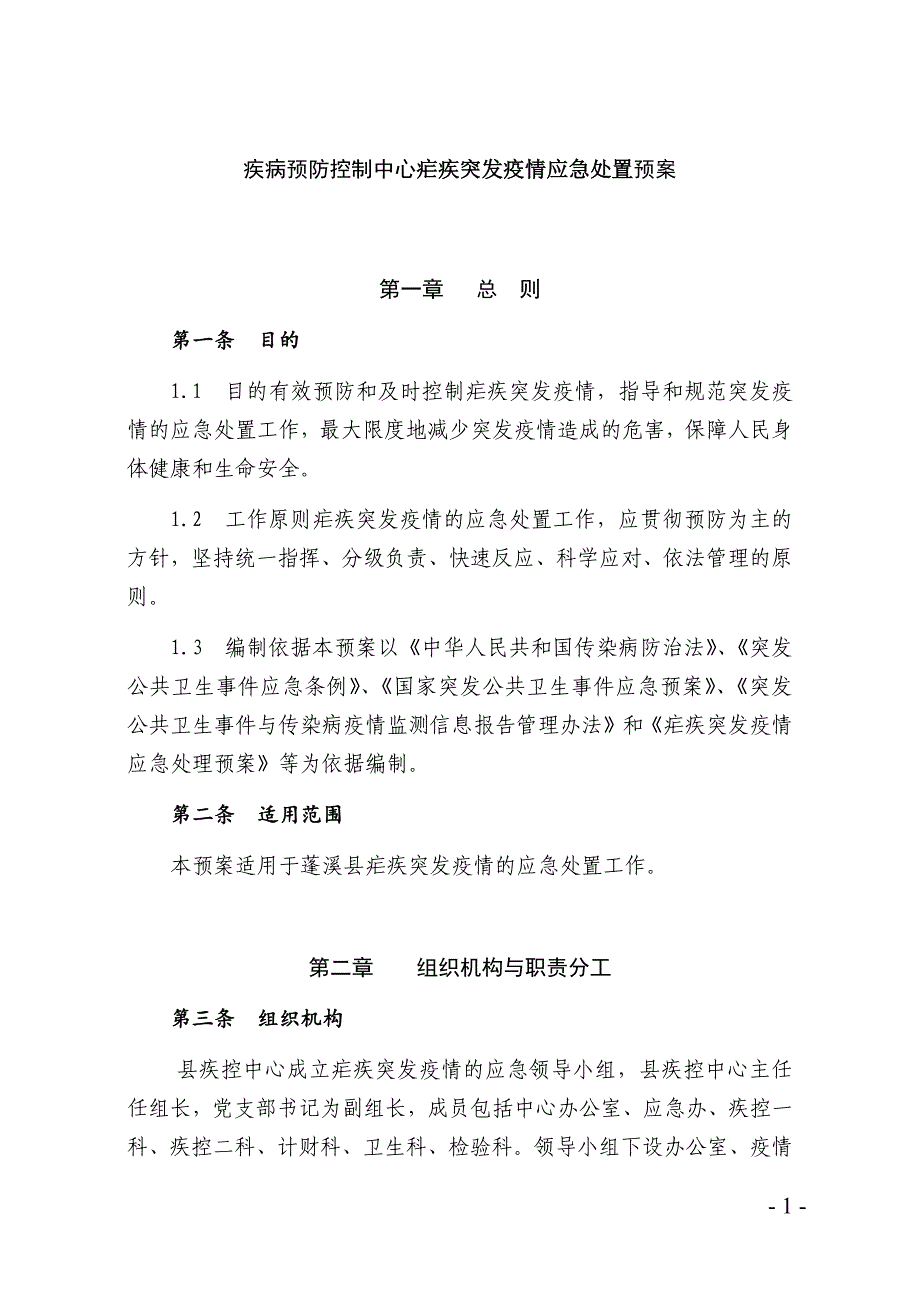 疾病预防控制中心疟疾突发疫情应急处置预案

第一章　总　则

第一条　目的

1.1　目的有效预防和及时控制疟疾突发疫情，指导和规范突发疫情的应急处置工作，最大限度地减少突发疫情造成的危害，保障人民身体健康和生命安全。

1.2　工作原则疟疾突发疫情的应急处置工作，应贯彻预防为主的方针，坚持统一指挥、分级负责、快速反应、科学应对、依法管理的原则。

1.3　编制依据本预案以《中华人民共和国传染病防治法》、《突发公共卫生事件应急条例》、《国家突发公共卫生事件应急预案》、《突发公共卫生事件与传染病疫情监测信息报告管理办法》和《疟疾突发疫情应急处理预案》等为依据编制。

第二条　适用范围

本预案适用于蓬溪县疟疾突发疫情的应急处置工作。

第二章　组织机构与职责分工

第三条　组织机构

县疾控中心成立疟疾突发疫情的应急领导小组，县疾控中心主任任组长，党支部书记为副组长，成员包括中心办公室、应急办、疾控一科、疾控二科、计财科、卫生科、检验科。领导小组下设办公室、疫情

- 1 -